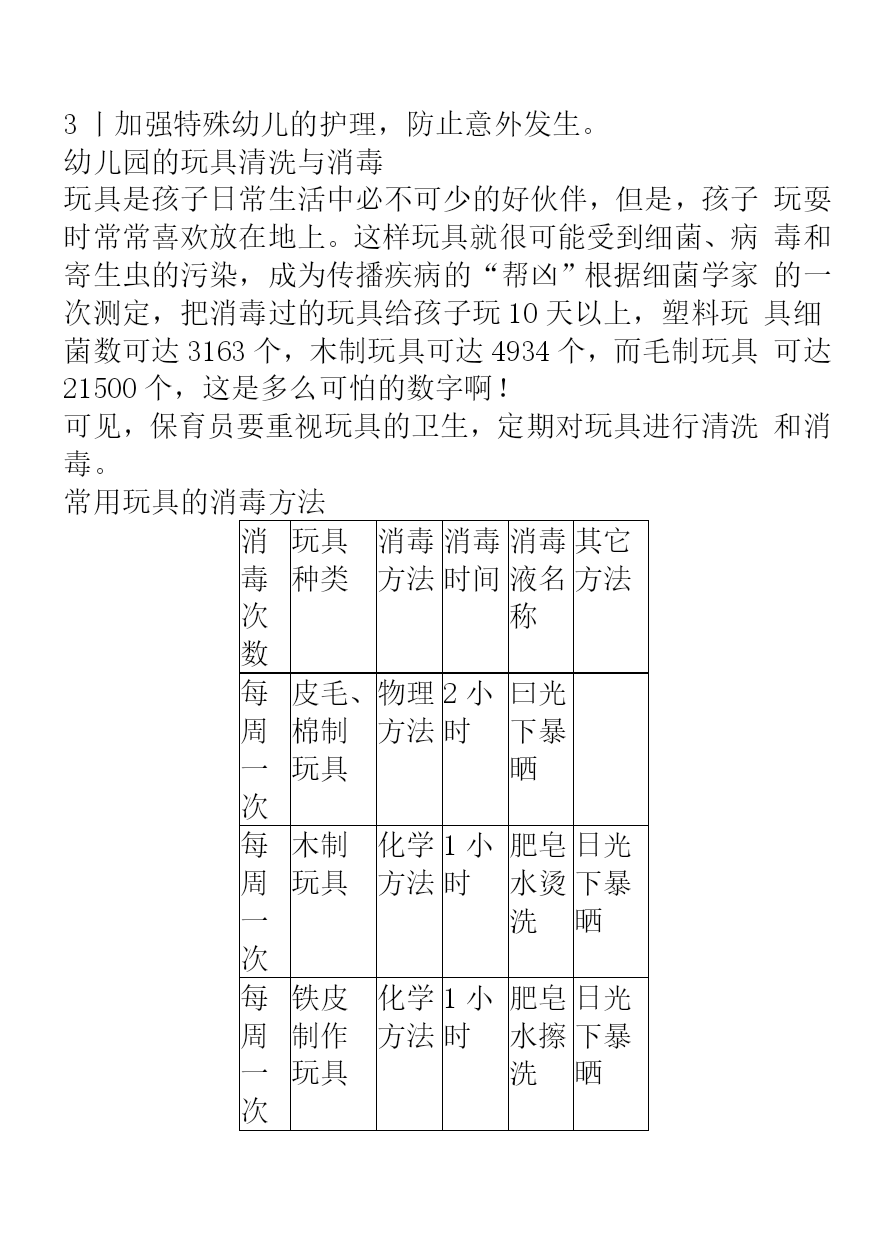 3 丨加强特殊幼儿的护理，防止意外发生。
幼儿园的玩具清洗与消毒
玩具是孩子日常生活中必不可少的好伙伴，但是，孩子 玩耍时常常喜欢放在地上。这样玩具就很可能受到细菌、病 毒和寄生虫的污染，成为传播疾病的“帮凶”根据细菌学家 的一次测定，把消毒过的玩具给孩子玩 10 天以上，塑料玩 具细菌数可达 3163 个，木制玩具可达 4934 个，而毛制玩具 可达 21500 个，这是多么可怕的数字啊！
可见，保育员要重视玩具的卫生，定期对玩具进行清洗 和消毒。
常用玩具的消毒方法

| 消毒次数 | 玩具种类 | 消毒方法 | 消毒时间 | 消毒液名称 | 其它方法 |
|---|---|---|---|---|---|
| 每周一次 | 皮毛、棉制玩具 | 物理方法 | 2 小时 | 曰光下暴晒 | |
| 每周一次 | 木制玩具 | 化学方法 | 1 小时 | 肥皂水烫洗 | 日光下暴晒 |
| 每周一次 | 铁皮制作玩具 | 化学方法 | 1 小时 | 肥皂水擦洗 | 日光下暴晒 |